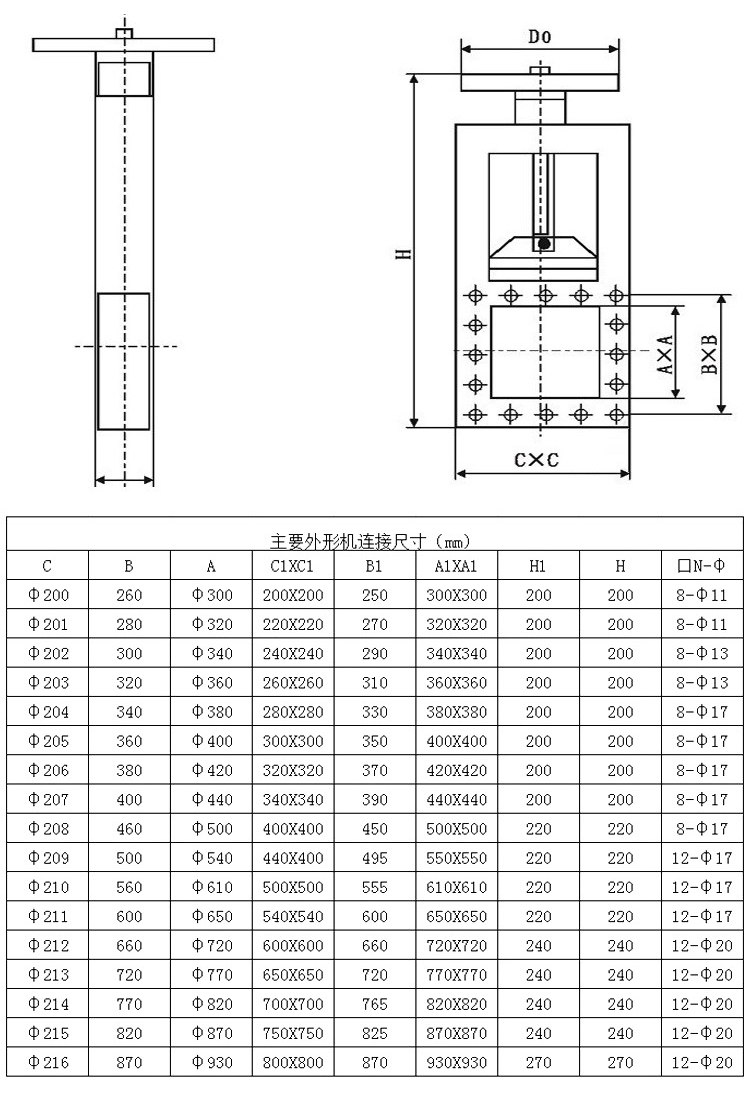 Do

H

A×A

B×B

C×C

主要外形机连接尺寸（mm）

| C | B | A | C1XC1 | B1 | A1XA1 | H1 | H | □N-Φ |
|---|---|---|---|---|---|---|---|---|
| Φ200 | 260 | Φ300 | 200X200 | 250 | 300X300 | 200 | 200 | 8-Φ11 |
| Φ201 | 280 | Φ320 | 220X220 | 270 | 320X320 | 200 | 200 | 8-Φ11 |
| Φ202 | 300 | Φ340 | 240X240 | 290 | 340X340 | 200 | 200 | 8-Φ13 |
| Φ203 | 320 | Φ360 | 260X260 | 310 | 360X360 | 200 | 200 | 8-Φ13 |
| Φ204 | 340 | Φ380 | 280X280 | 330 | 380X380 | 200 | 200 | 8-Φ17 |
| Φ205 | 360 | Φ400 | 300X300 | 350 | 400X400 | 200 | 200 | 8-Φ17 |
| Φ206 | 380 | Φ420 | 320X320 | 370 | 420X420 | 200 | 200 | 8-Φ17 |
| Φ207 | 400 | Φ440 | 340X340 | 390 | 440X440 | 200 | 200 | 8-Φ17 |
| Φ208 | 460 | Φ500 | 400X400 | 450 | 500X500 | 220 | 220 | 8-Φ17 |
| Φ209 | 500 | Φ540 | 440X400 | 495 | 550X550 | 220 | 220 | 12-Φ17 |
| Φ210 | 560 | Φ610 | 500X500 | 555 | 610X610 | 220 | 220 | 12-Φ17 |
| Φ211 | 600 | Φ650 | 540X540 | 600 | 650X650 | 220 | 220 | 12-Φ17 |
| Φ212 | 660 | Φ720 | 600X600 | 660 | 720X720 | 240 | 240 | 12-Φ20 |
| Φ213 | 720 | Φ770 | 650X650 | 720 | 770X770 | 240 | 240 | 12-Φ20 |
| Φ214 | 770 | Φ820 | 700X700 | 765 | 820X820 | 240 | 240 | 12-Φ20 |
| Φ215 | 820 | Φ870 | 750X750 | 825 | 870X870 | 240 | 240 | 12-Φ20 |
| Φ216 | 870 | Φ930 | 800X800 | 870 | 930X930 | 270 | 270 | 12-Φ20 |